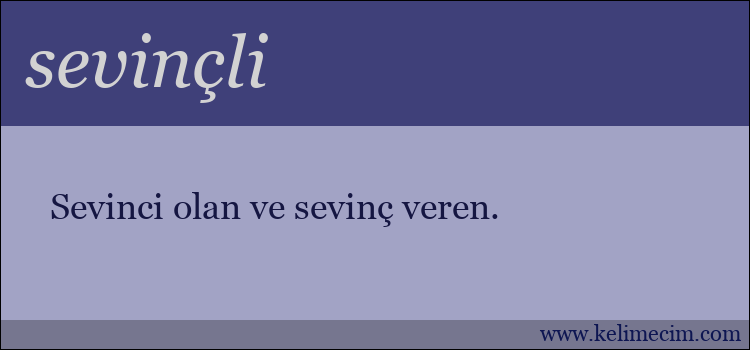 sevinçli

Sevinci olan ve sevinç veren.

www.kelimecim.com